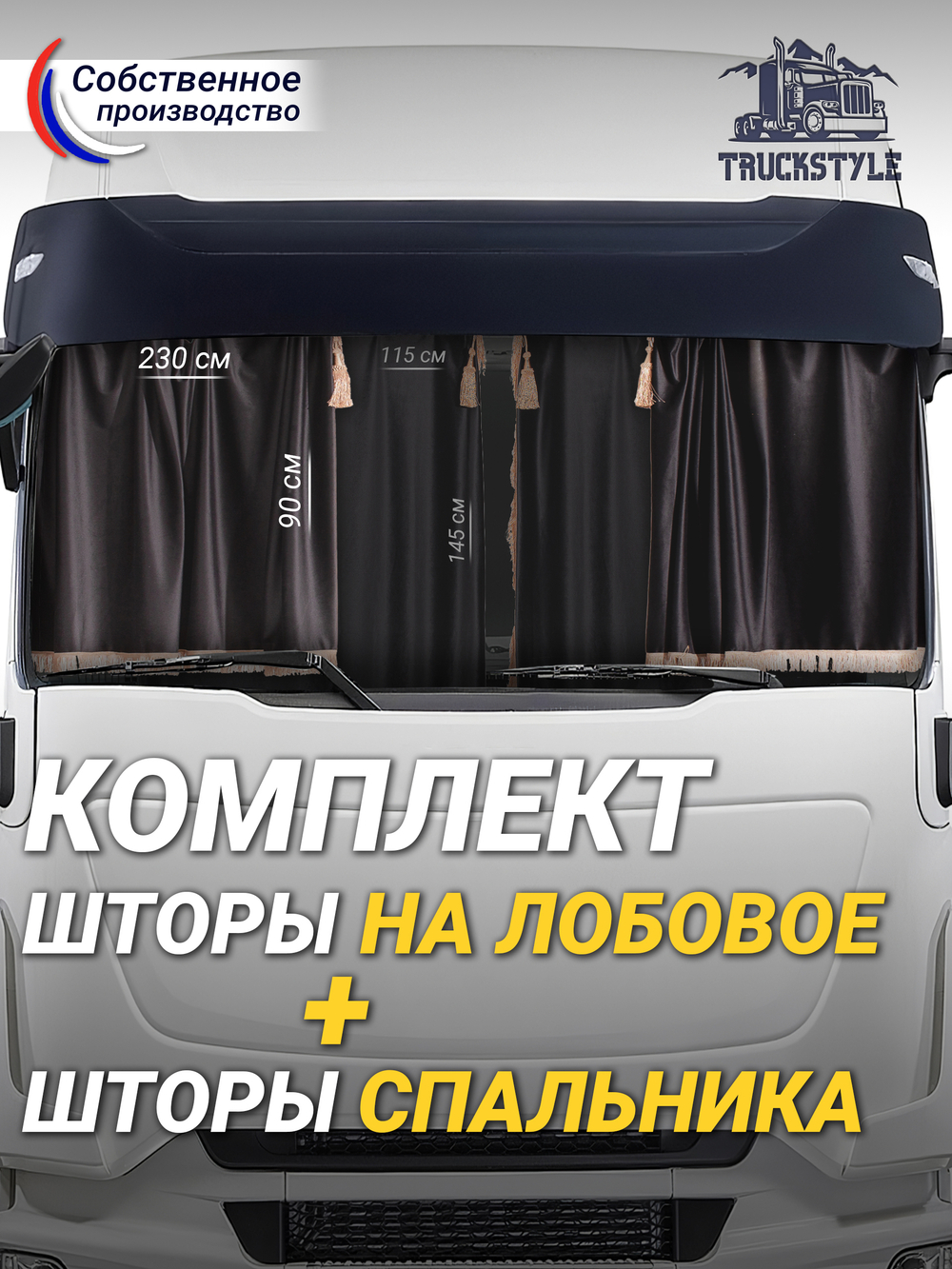 Собственное производство

TRUCKSTYLE

230 см

115 см

90 см

145 см

КОМПЛЕКТ

ШТОРЫ НА ЛОБОВОЕ

+

ШТОРЫ СПАЛЬНИКА